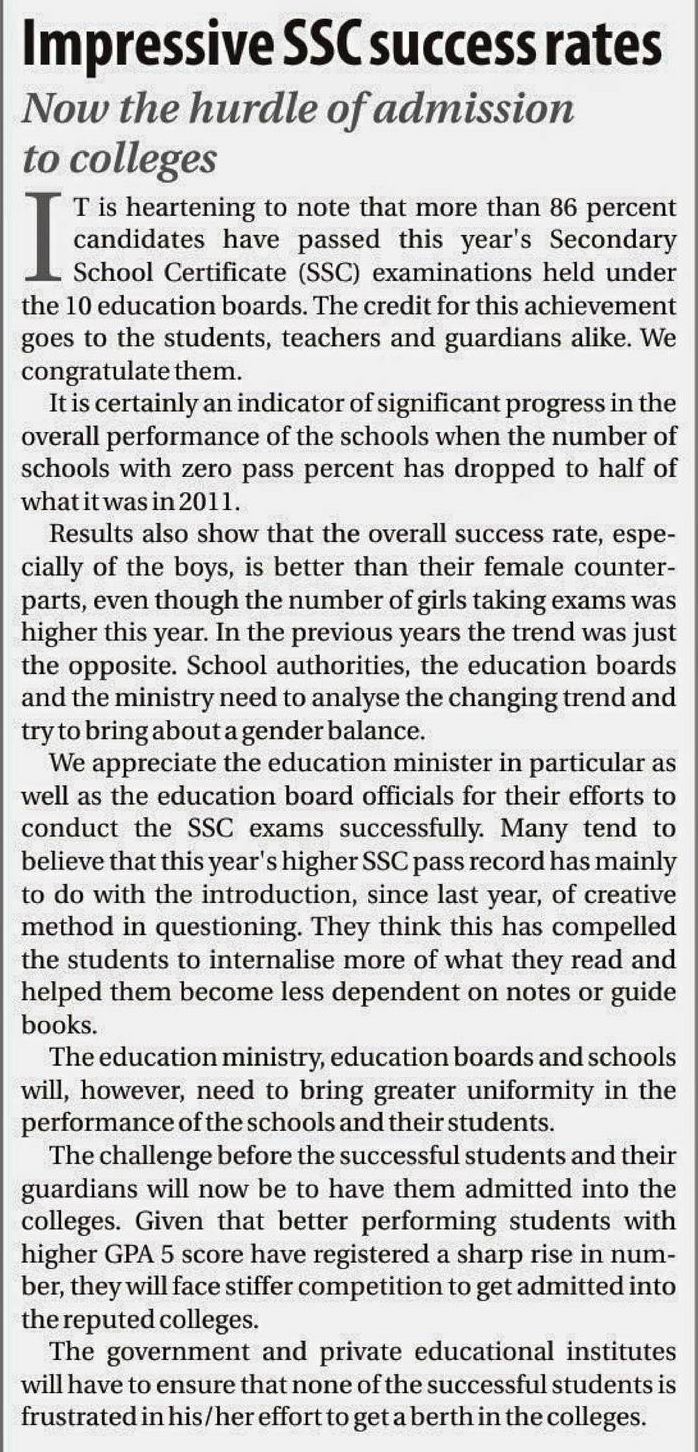 Impressive SSC success rates

Now the hurdle of admission to colleges

IT is heartening to note that more than 86 percent candidates have passed this year's Secondary School Certificate (SSC) examinations held under the 10 education boards. The credit for this achievement goes to the students, teachers and guardians alike. We congratulate them.

It is certainly an indicator of significant progress in the overall performance of the schools when the number of schools with zero pass percent has dropped to half of what it was in 2011.

Results also show that the overall success rate, especially of the boys, is better than their female counterparts, even though the number of girls taking exams was higher this year. In the previous years the trend was just the opposite. School authorities, the education boards and the ministry need to analyse the changing trend and try to bring about a gender balance.

We appreciate the education minister in particular as well as the education board officials for their efforts to conduct the SSC exams successfully. Many tend to believe that this year's higher SSC pass record has mainly to do with the introduction, since last year, of creative method in questioning. They think this has compelled the students to internalise more of what they read and helped them become less dependent on notes or guide books.

The education ministry, education boards and schools will, however, need to bring greater uniformity in the performance of the schools and their students.

The challenge before the successful students and their guardians will now be to have them admitted into the colleges. Given that better performing students with higher GPA 5 score have registered a sharp rise in number, they will face stiffer competition to get admitted into the reputed colleges.

The government and private educational institutes will have to ensure that none of the successful students is frustrated in his/her effort to get a berth in the colleges.